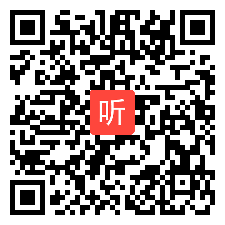 听